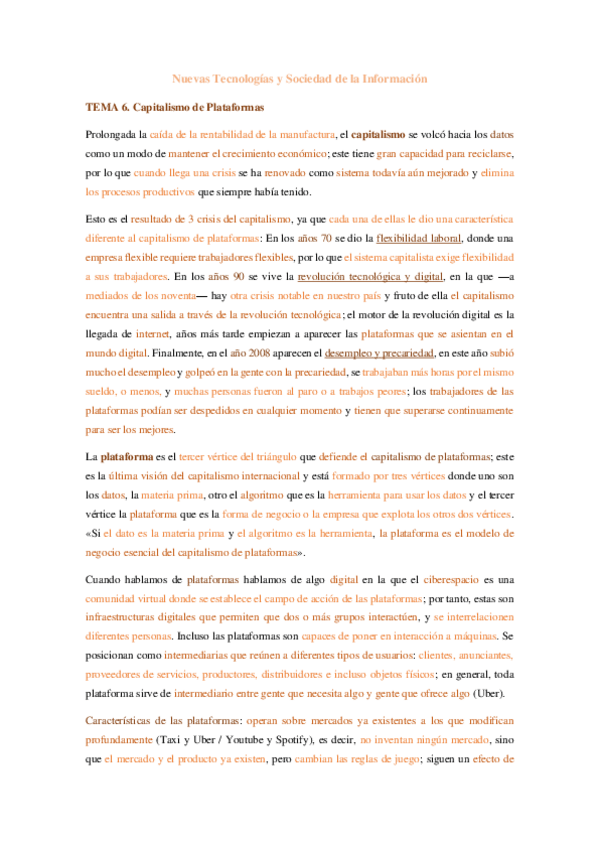 Nuevas Tecnologías y Sociedad de la Información

TEMA 6. Capitalismo de Plataformas

Prolongada la caída de la rentabilidad de la manufactura, el capitalismo se volcó hacia los datos como un modo de mantener el crecimiento económico; este tiene gran capacidad para reciclarse, por lo que cuando llega una crisis se ha renovado como sistema todavía aún mejorado y elimina los procesos productivos que siempre había tenido.

Esto es el resultado de 3 crisis del capitalismo, ya que cada una de ellas le dio una característica diferente al capitalismo de plataformas: En los años 70 se dio la flexibilidad laboral, donde una empresa flexible requiere trabajadores flexibles, por lo que el sistema capitalista exige flexibilidad a sus trabajadores. En los años 90 se vive la revolución tecnológica y digital, en la que —a mediados de los noventa— hay otra crisis notable en nuestro país y fruto de ella el capitalismo encuentra una salida a través de la revolución tecnológica; el motor de la revolución digital es la llegada de internet, años más tarde empiezan a aparecer las plataformas que se asientan en el mundo digital. Finalmente, en el año 2008 aparecen el desempleo y precariedad, en este año subió mucho el desempleo y golpeó en la gente con la precariedad, se trabajaban más horas por el mismo sueldo, o menos, y muchas personas fueron al paro o a trabajos peores; los trabajadores de las plataformas podían ser despedidos en cualquier momento y tienen que superarse continuamente para ser los mejores.

La plataforma es el tercer vértice del triángulo que defiende el capitalismo de plataformas; este es la última visión del capitalismo internacional y está formado por tres vértices donde uno son los datos, la materia prima, otro el algoritmo que es la herramienta para usar los datos y el tercer vértice la plataforma que es la forma de negocio o la empresa que explota los otros dos vértices. «Si el dato es la materia prima y el algoritmo es la herramienta, la plataforma es el modelo de negocio esencial del capitalismo de plataformas».

Cuando hablamos de plataformas hablamos de algo digital en la que el ciberespacio es una comunidad virtual donde se establece el campo de acción de las plataformas; por tanto, estas son infraestructuras digitales que permiten que dos o más grupos interactúen, y se interrelacionen diferentes personas. Incluso las plataformas son capaces de poner en interacción a máquinas. Se posicionan como intermediarias que reúnen a diferentes tipos de usuarios: clientes, anunciantes, proveedores de servicios, productores, distribuidores e incluso objetos físicos; en general, toda plataforma sirve de intermediario entre gente que necesita algo y gente que ofrece algo (Uber).

Características de las plataformas: operan sobre mercados ya existentes a los que modifican profundamente (Taxi y Uber / Youtube y Spotify), es decir, no inventan ningún mercado, sino que el mercado y el producto ya existen, pero cambian las reglas de juego; siguen un efecto de